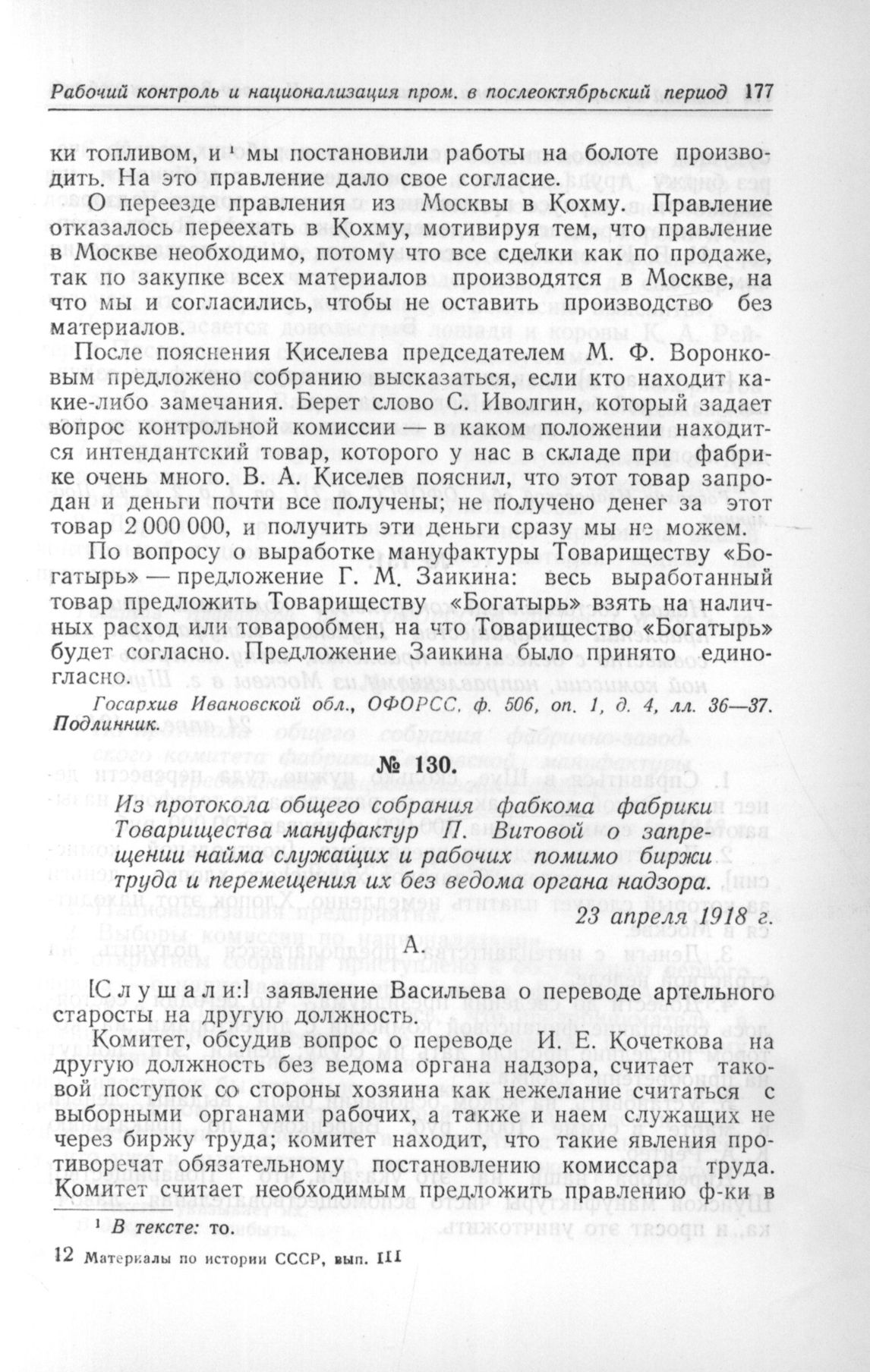 Рабочий контроль и национализация пром. в послеоктябрьский период 177

ки топливом, и ¹ мы постановили работы на болоте производить. На это правление дало свое согласие.

О переезде правления из Москвы в Кохму. Правление отказалось переехать в Кохму, мотивируя тем, что правление в Москве необходимо, потому что все сделки как по продаже, так по закупке всех материалов производятся в Москве, на что мы и согласились, чтобы не оставить производство без материалов.

После пояснения Киселева председателем М. Ф. Воронковым предложено собранию высказаться, если кто находит какие-либо замечания. Берет слово С. Иволгин, который задает вопрос контрольной комиссии — в каком положении находится интендантский товар, которого у нас в складе при фабрике очень много. В. А. Киселев пояснил, что этот товар запродан и деньги почти все получены; не получено денег за этот товар 2 000 000, и получить эти деньги сразу мы не можем.

По вопросу о выработке мануфактуры Товариществу «Богатырь» — предложение Г. М. Заикина: весь выработанный товар предложить Товариществу «Богатырь» взять на наличных расход или товарообмен, на что Товарищество «Богатырь» будет согласно. Предложение Заикина было принято единогласно.

Госархив Ивановской обл., ОФОРСС, ф. 506, оп. 1, д. 4, лл. 36—37. Подлинник.

№ 130.

Из протокола общего собрания фабкома фабрики Товарищества мануфактур П. Витовой о запрещении найма служащих и рабочих помимо биржи труда и перемещения их без ведома органа надзора.

23 апреля 1918 г.

А.

[Слушали:] заявление Васильева о переводе артельного старосты на другую должность.

Комитет, обсудив вопрос о переводе И. Е. Кочеткова на другую должность без ведома органа надзора, считает таковой поступок со стороны хозяина как нежелание считаться с выборными органами рабочих, а также и наем служащих не через биржу труда; комитет находит, что такие явления противоречат обязательному постановлению комиссара труда. Комитет считает необходимым предложить правлению ф-ки в

¹ В тексте: то.

12 Материалы по истории СССР, вып. III